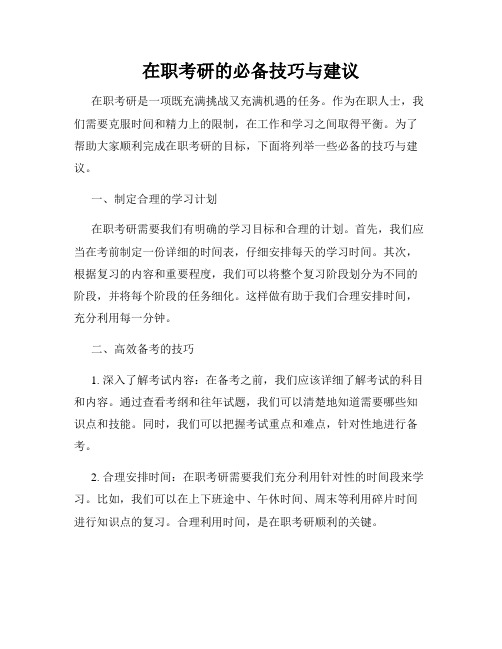 在职考研的必备技巧与建议

在职考研是一项既充满挑战又充满机遇的任务。作为在职人士，我们需要克服时间和精力上的限制，在工作和学习之间取得平衡。为了帮助大家顺利完成在职考研的目标，下面将列举一些必备的技巧与建议。

一、制定合理的学习计划

在职考研需要我们有明确的学习目标和合理的计划。首先，我们应当在考前制定一份详细的时间表，仔细安排每天的学习时间。其次，根据复习的内容和重要程度，我们可以将整个复习阶段划分为不同的阶段，并将每个阶段的任务细化。这样做有助于我们合理安排时间，充分利用每一分钟。

二、高效备考的技巧

1. 深入了解考试内容：在备考之前，我们应该详细了解考试的科目和内容。通过查看考纲和往年试题，我们可以清楚地知道需要哪些知识点和技能。同时，我们可以把握考试重点和难点，针对性地进行备考。

2. 合理安排时间：在职考研需要我们充分利用针对性的时间段来学习。比如，我们可以在上下班途中、午休时间、周末等利用碎片时间进行知识点的复习。合理利用时间，是在职考研顺利的关键。